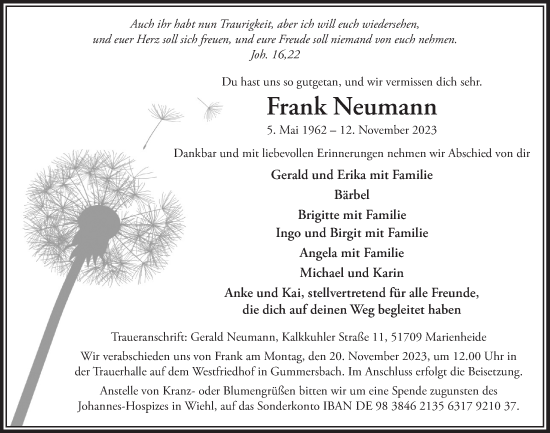 Auch ihr habt nun Traurigkeit, aber ich will euch wiedersehen, und euer Herz soll sich freuen, und eure Freude soll niemand von euch nehmen.
Joh. 16,22

Du hast uns so gutgetan, und wir vermissen dich sehr.

Frank Neumann

5. Mai 1962 – 12. November 2023

Dankbar und mit liebevollen Erinnerungen nehmen wir Abschied von dir

Gerald und Erika mit Familie
Bärbel
Brigitte mit Familie
Ingo und Birgit mit Familie
Angela mit Familie
Michael und Karin
Anke und Kai, stellvertretend für alle Freunde, die dich auf deinen Weg begleitet haben

Traueranschrift: Gerald Neumann, Kalkkuhler Straße 11, 51709 Marienheide

Wir verabschieden uns von Frank am Montag, den 20. November 2023, um 12.00 Uhr in der Trauerhalle auf dem Westfriedhof in Gummersbach. Im Anschluss erfolgt die Beisetzung.

Anstelle von Kranz- oder Blumengrüßen bitten wir um eine Spende zugunsten des Johannes-Hospizes in Wiehl, auf das Sonderkonto IBAN DE 98 3846 2135 6317 9210 37.